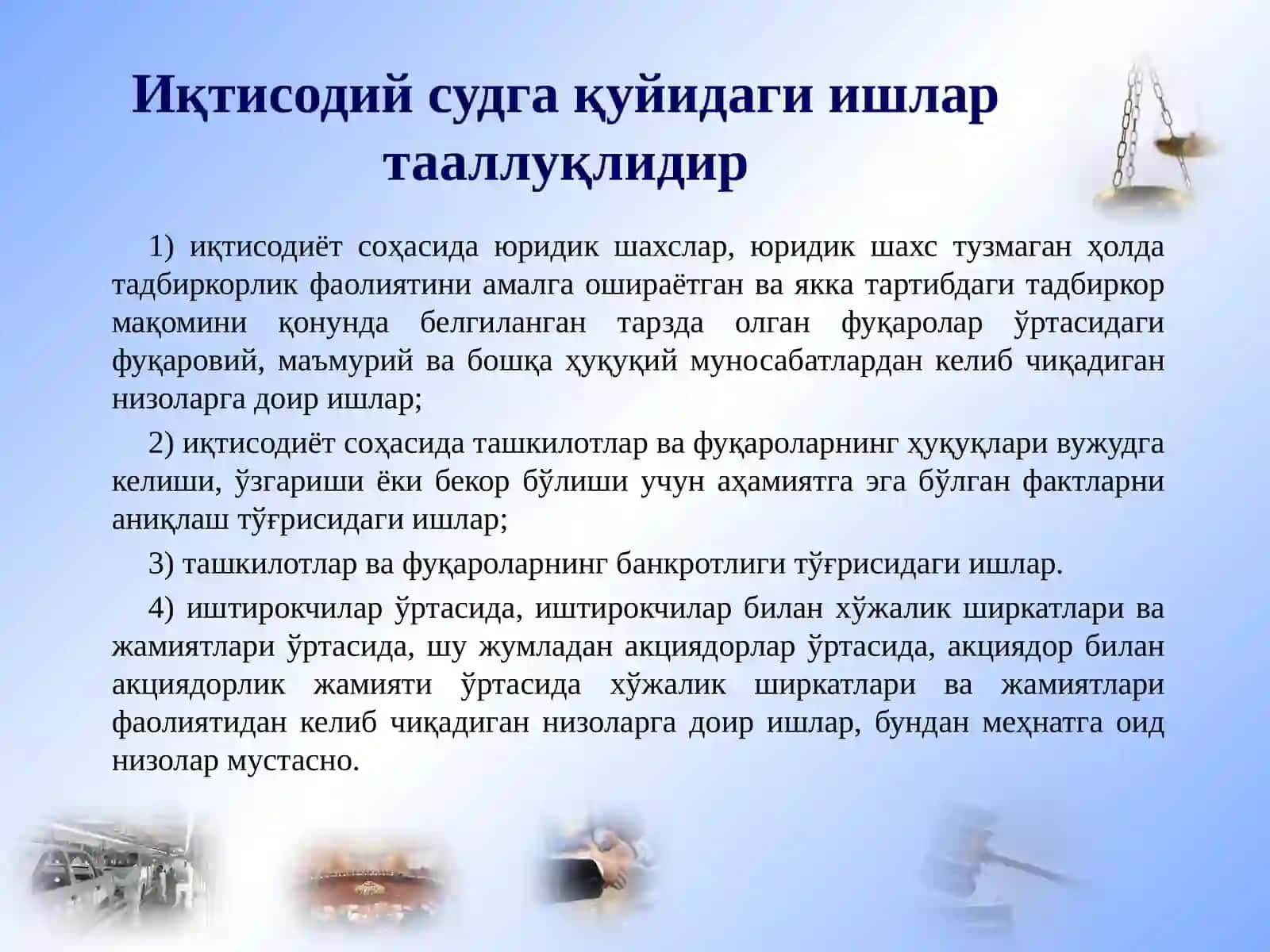 Иқтисодий судга қуйидаги ишлар тааллуқлидир

1) иқтисодиёт соҳасида юридик шахслар, юридик шахс тузмаган ҳолда тадбиркорлик фаолиятини амалга ошираётган ва якка тартибдаги тадбиркор мақомини қонунда белгиланган тарзда олган фуқаролар ўртасидаги фуқаровий, маъмурий ва бошқа ҳуқуқий муносабатлардан келиб чиқадиган низоларга доир ишлар;

2) иқтисодиёт соҳасида ташкилотлар ва фуқароларнинг ҳуқуқлари вужудга келиши, ўзгариши ёки бекор бўлиши учун аҳамиятга эга бўлган фактларни аниқлаш тўғрисидаги ишлар;

3) ташкилотлар ва фуқароларнинг банкротлиги тўғрисидаги ишлар.

4) иштирокчилар ўртасида, иштирокчилар билан хўжалик ширкатлари ва жамиятлари ўртасида, шу жумладан акциядорлар ўртасида, акциядор билан акциядорлик жамияти ўртасида хўжалик ширкатлари ва жамиятлари фаолиятидан келиб чиқадиган низоларга доир ишлар, бундан меҳнатга оид низолар мустасно.